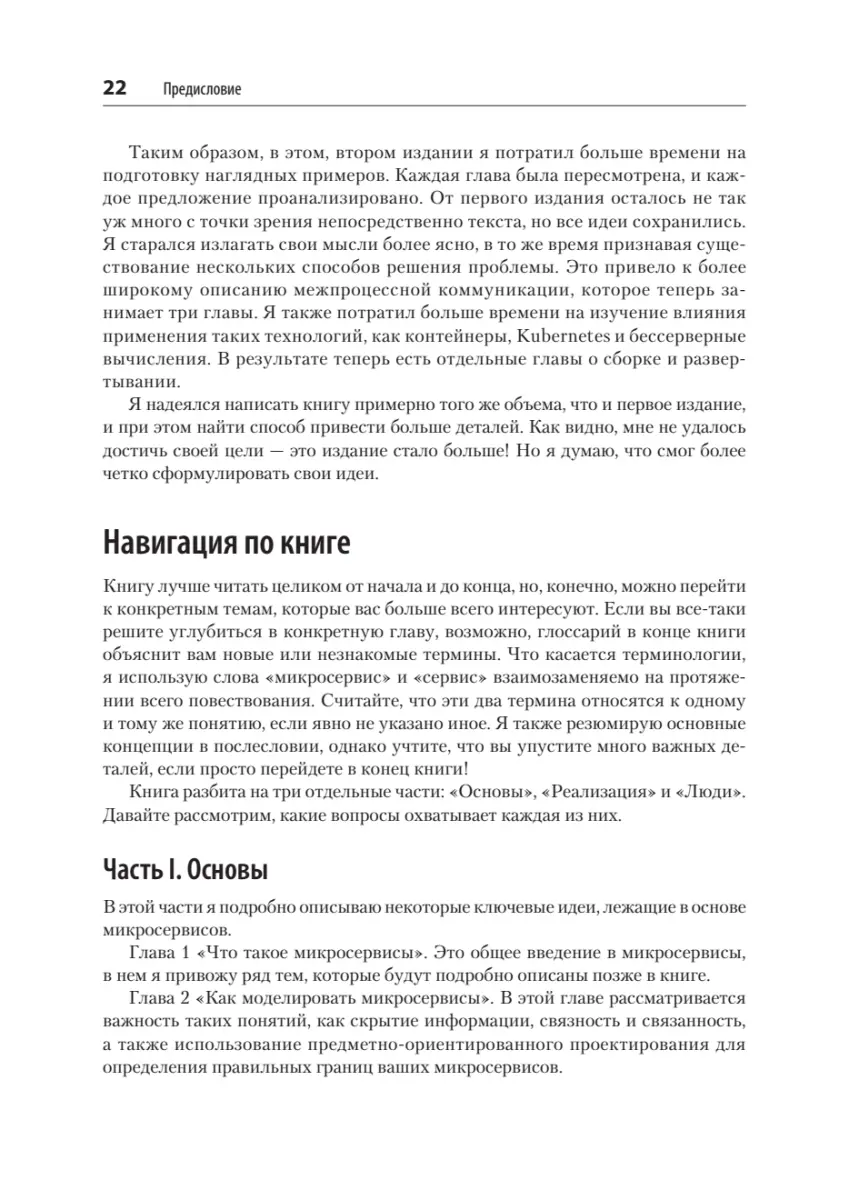 22 Предисловие

Таким образом, в этом, втором издании я потратил больше времени на подготовку наглядных примеров. Каждая глава была пересмотрена, и каждое предложение проанализировано. От первого издания осталось не так уж много с точки зрения непосредственно текста, но все идеи сохранились. Я старался излагать свои мысли более ясно, в то же время признавая существование нескольких способов решения проблемы. Это привело к более широкому описанию межпроцессной коммуникации, которое теперь занимает три главы. Я также потратил больше времени на изучение влияния применения таких технологий, как контейнеры, Kubernetes и бессерверные вычисления. В результате теперь есть отдельные главы о сборке и развертывании.

Я надеялся написать книгу примерно того же объема, что и первое издание, и при этом найти способ привести больше деталей. Как видно, мне не удалось достичь своей цели — это издание стало больше! Но я думаю, что смог более четко сформулировать свои идеи.

Навигация по книге

Книгу лучше читать целиком от начала и до конца, но, конечно, можно перейти к конкретным темам, которые вас больше всего интересуют. Если вы все-таки решите углубиться в конкретную главу, возможно, глоссарий в конце книги объяснит вам новые или незнакомые термины. Что касается терминологии, я использую слова «микросервис» и «сервис» взаимозаменяемо на протяжении всего повествования. Считайте, что эти два термина относятся к одному и тому же понятию, если явно не указано иное. Я также резюмирую основные концепции в послесловии, однако учтите, что вы упустите много важных деталей, если просто перейдете в конец книги!

Книга разбита на три отдельные части: «Основы», «Реализация» и «Люди». Давайте рассмотрим, какие вопросы охватывает каждая из них.

Часть I. Основы

В этой части я подробно описываю некоторые ключевые идеи, лежащие в основе микросервисов.

Глава 1 «Что такое микросервисы». Это общее введение в микросервисы, в нем я привожу ряд тем, которые будут подробно описаны позже в книге.

Глава 2 «Как моделировать микросервисы». В этой главе рассматривается важность таких понятий, как скрытие информации, связность и связанность, а также использование предметно-ориентированного проектирования для определения правильных границ ваших микросервисов.